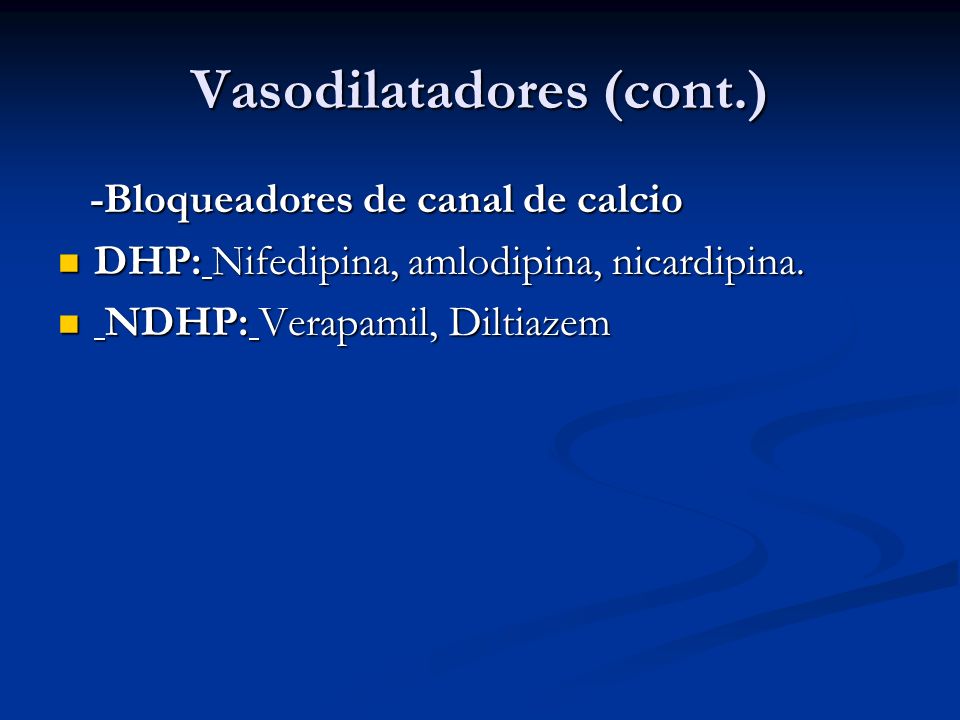 Vasodilatadores (cont.)

-Bloqueadores de canal de calcio

DHP: Nifedipina, amlodipina, nicardipina.

NDHP: Verapamil, Diltiazem